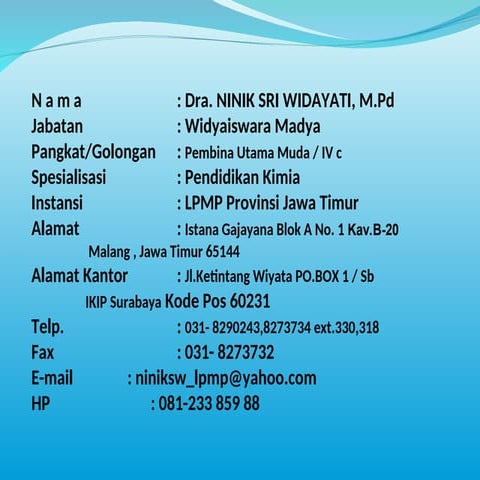 N a m a : Dra. NINIK SRI WIDAYATI, M.Pd
Jabatan : Widyaiswara Madya
Pangkat/Golongan : Pembina Utama Muda / IV c
Spesialisasi : Pendidikan Kimia
Instansi : LPMP Provinsi Jawa Timur
Alamat : Istana Gajayana Blok A No. 1 Kav.B-20
Malang , Jawa Timur 65144
Alamat Kantor : Jl.Ketintang Wiyata PO.BOX 1 / Sb
IKIP Surabaya Kode Pos 60231
Telp. : 031- 8290243,8273734 ext.330,318
Fax : 031- 8273732
E-mail : niniksw_lpmp@yahoo.com
HP : 081-233 859 88